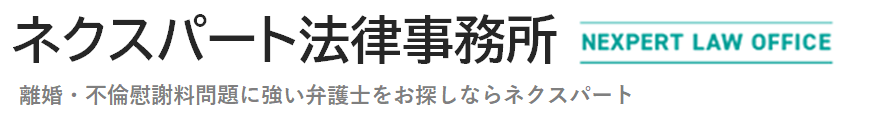 ネクスパート法律事務所

NEXPERT LAW OFFICE

離婚・不倫慰謝料問題に強い弁護士をお探しならネクスパート